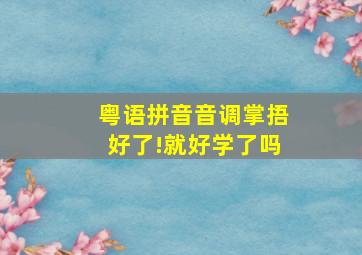 粤语拼音音调掌捂好了!就好学了吗